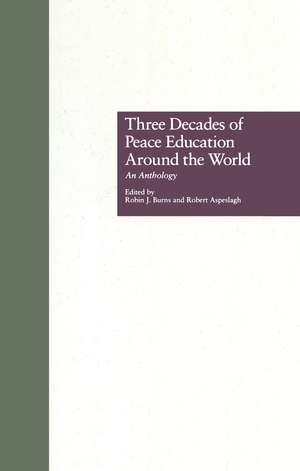 Three Decades of Peace Education Around the World

An Anthology

Edited by
Robin J. Burns and Robert Aspeslagh